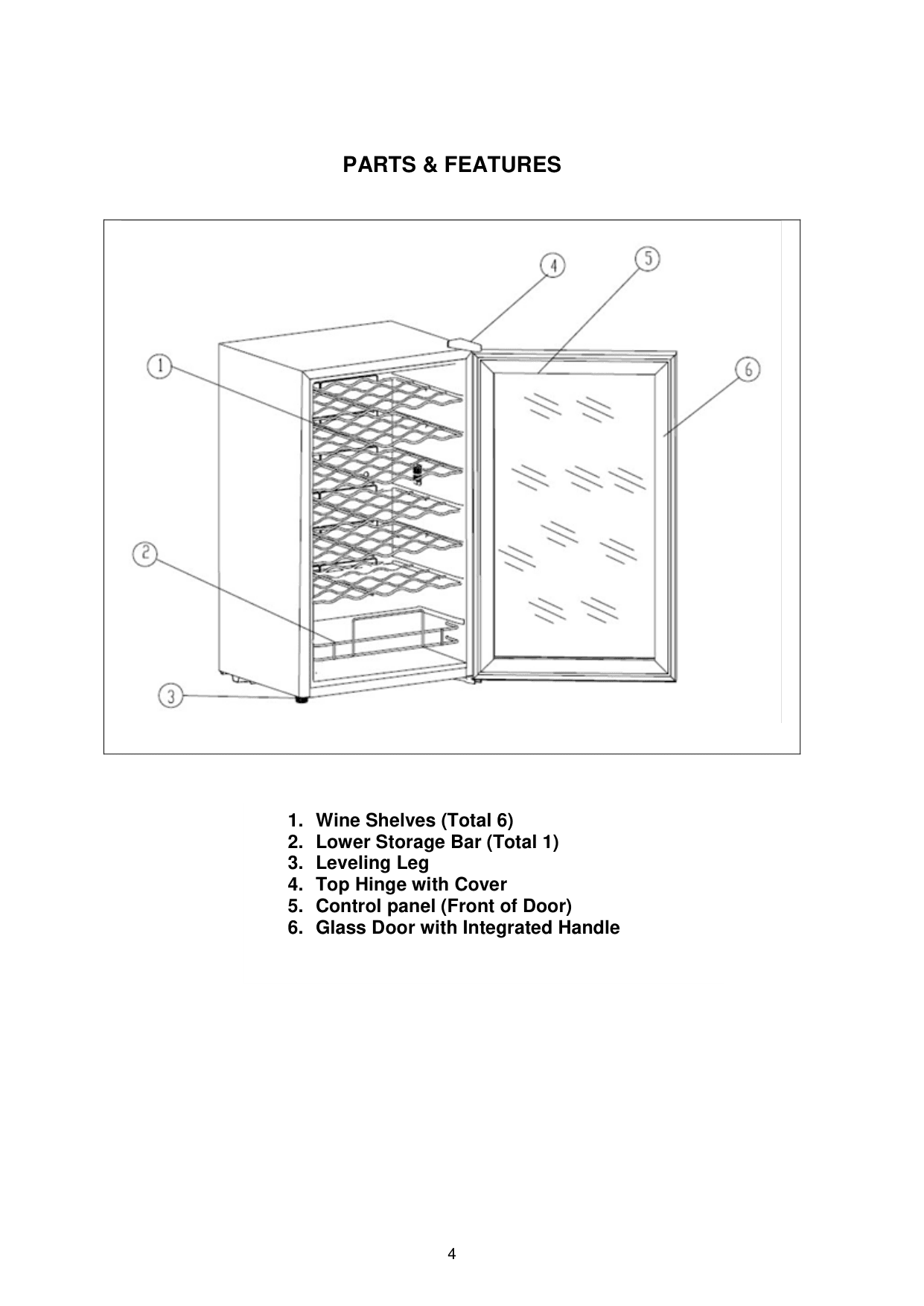 PARTS & FEATURES

4

5

1

6

2

3

1. Wine Shelves (Total 6)
2. Lower Storage Bar (Total 1)
3. Leveling Leg
4. Top Hinge with Cover
5. Control panel (Front of Door)
6. Glass Door with Integrated Handle

4